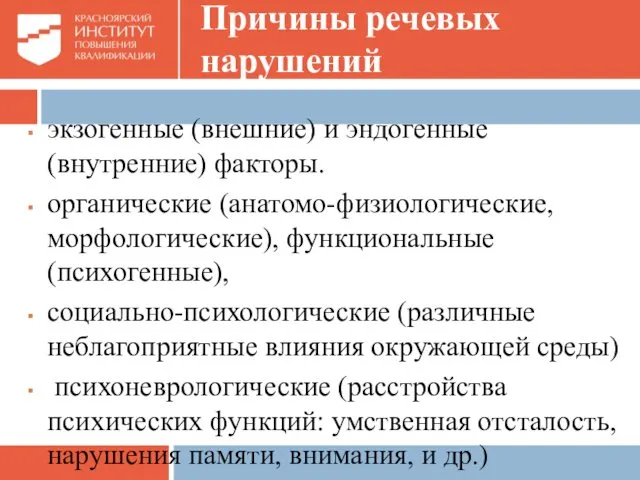 КРАСНОЯРСКИЙ ИНСТИТУТ ПОВЫШЕНИЯ КВАЛИФИКАЦИИ

Причины речевых нарушений

▪ экзогенные (внешние) и эндогенные (внутренние) факторы.

▪ органические (анатомо-физиологические, морфологические), функциональные (психогенные),

▪ социально-психологические (различные неблагоприятные влияния окружающей среды)

▪ психоневрологические (расстройства психических функций: умственная отсталость, нарушения памяти, внимания, и др.)